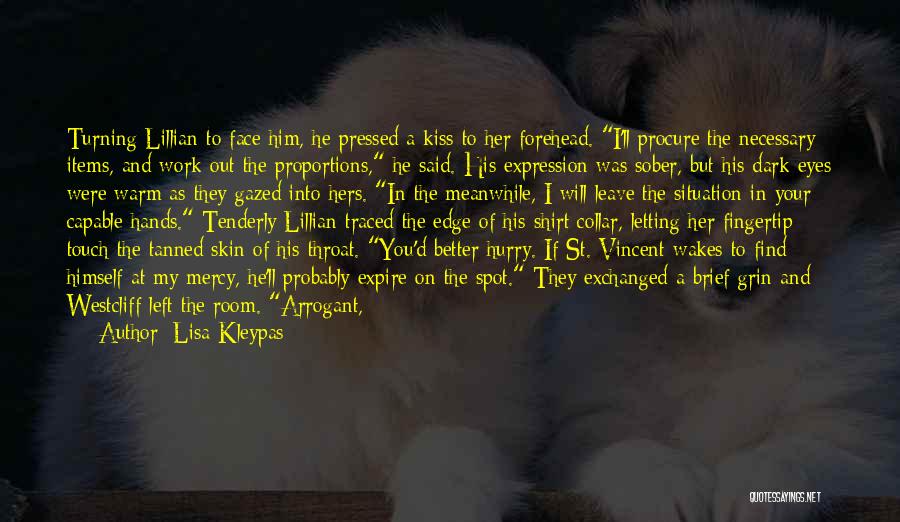 Turning Lillian to face him, he pressed a kiss to her forehead. "I'll procure the necessary items, and work out the proportions," he said. His expression was sober, but his dark eyes were warm as they gazed into hers. "In the meanwhile, I will leave the situation in your capable hands." Tenderly Lillian traced the edge of his shirt collar, letting her fingertip touch the tanned skin of his throat. "You'd better hurry. If St. Vincent wakes to find himself at my mercy, he'll probably expire on the spot." They exchanged a brief grin and Westcliff left the room. "Arrogant,

Author: Lisa Kleypas

QUOTESSAYINGS.NET